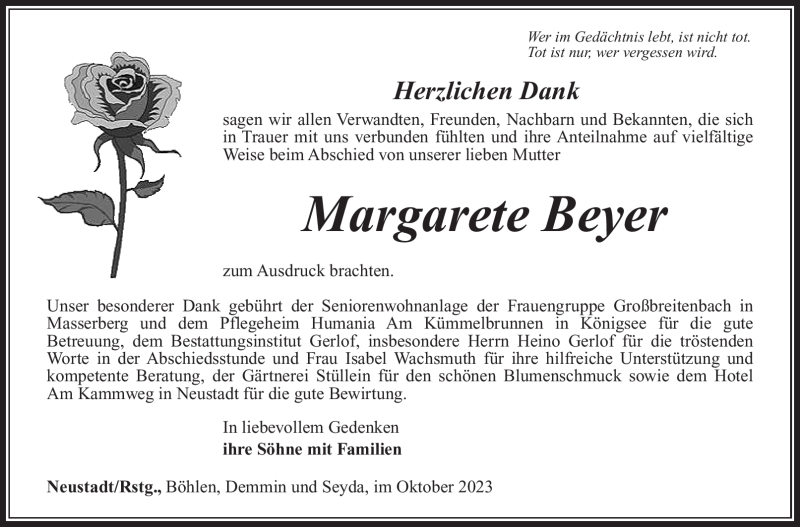 Wer im Gedächtnis lebt, ist nicht tot.
Tot ist nur, wer vergessen wird.

Herzlichen Dank

sagen wir allen Verwandten, Freunden, Nachbarn und Bekannten, die sich in Trauer mit uns verbunden fühlten und ihre Anteilnahme auf vielfältige Weise beim Abschied von unserer lieben Mutter

Margarete Beyer

zum Ausdruck brachten.

Unser besonderer Dank gebührt der Seniorenwohnanlage der Frauengruppe Großbreitenbach in Masserberg und dem Pflegeheim Humania Am Kümmelbrunnen in Königsee für die gute Betreuung, dem Bestattungsinstitut Gerlof, insbesondere Herrn Heino Gerlof für die tröstenden Worte in der Abschiedsstunde und Frau Isabel Wachsmuth für ihre hilfreiche Unterstützung und kompetente Beratung, der Gärtnerei Stüllein für den schönen Blumenschmuck sowie dem Hotel Am Kammweg in Neustadt für die gute Bewirtung.

In liebevollem Gedenken
ihre Söhne mit Familien

Neustadt/Rstg., Böhlen, Demmin und Seyda, im Oktober 2023